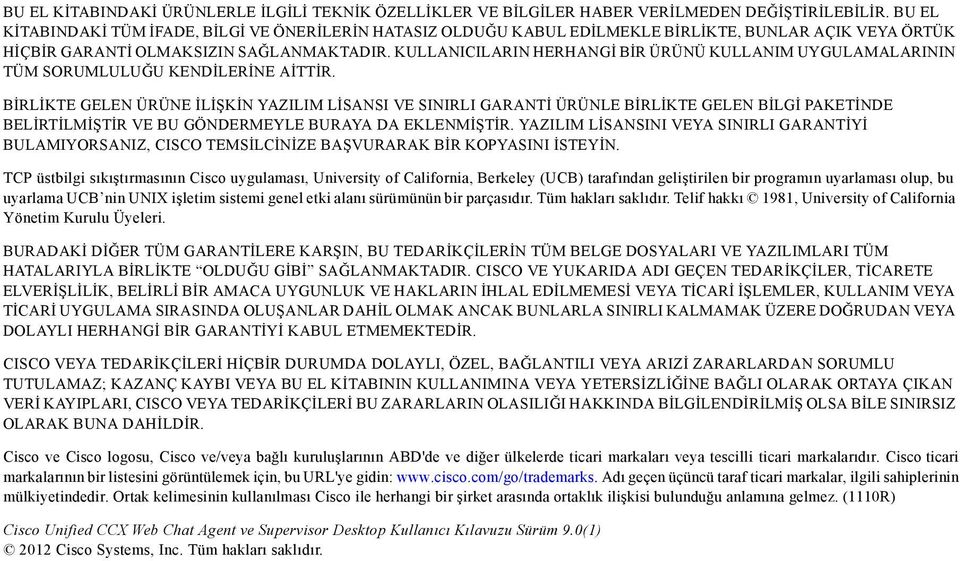 BU EL KİTABINDAKİ ÜRÜNLERLE İLGİLİ TEKNİK ÖZELLİKLER VE BİLGİLER HABER VERİLMEDEN DEĞİŞTİRİLEBİLİR. BU EL KİTABINDAKİ TÜM İFADE, BİLGİ VE ÖNERİLERİN HATASIZ OLDUĞU KABUL EDİLMEKLE BİRLİKTE, BUNLAR AÇIK VEYA ÖRTÜK HİÇBİR GARANTİ OLMAKSIZIN SAĞLANMAKTADIR. KULLANICILARIN HERHANGİ BİR ÜRÜNÜ KULLANIM UYGULAMALARININ TÜM SORUMLULUĞU KENDİLERİNE AİTTİR.

BİRLİKTE GELEN ÜRÜNE İLİŞKİN YAZILIM LİSANSI VE SINIRLI GARANTİ ÜRÜNLE BİRLİKTE GELEN BİLGİ PAKETİNDE BELİRTİLMİŞTİR VE BU GÖNDERMEYLE BURAYA DA EKLENMİŞTİR. YAZILIM LİSANSINI VEYA SINIRLI GARANTİYİ BULAMIYORSANIZ, CISCO TEMSİLCİNİZE BAŞVURARAK BİR KOPYASINI İSTEYİN.

TCP üstbilgi sıkıştırmasının Cisco uygulaması, University of California, Berkeley (UCB) tarafından geliştirilen bir programın uyarlaması olup, bu uyarlama UCB'nin UNIX işletim sistemi genel etki alanı sürümünün bir parçasıdır. Tüm hakları saklıdır. Telif hakkı © 1981, University of California Yönetim Kurulu Üyeleri.

BURADAKİ DİĞER TÜM GARANTİLERE KARŞIN, BU TEDARİKÇİLERİN TÜM BELGE DOSYALARI VE YAZILIMLARI TÜM HATALARIYLA BİRLİKTE "OLDUĞU GİBİ" SAĞLANMAKTADIR. CISCO VE YUKARIDA ADI GEÇEN TEDARİKÇİLER, TİCARETE ELVERİŞLİLİK, BELİRLİ BİR AMACA UYGUNLUK VE HAKLARIN İHLAL EDİLMEMESİ VEYA TİCARİ İŞLEMLER, KULLANIM VEYA TİCARİ UYGULAMA SIRASINDA OLUŞANLAR DAHİL OLMAK ANCAK BUNLARLA SINIRLI KALMAMAK ÜZERE DOĞRUDAN VEYA DOLAYLI HERHANGİ BİR GARANTİYİ KABUL ETMEMEKTEDİR.

CISCO VEYA TEDARİKÇİLERİ HİÇBİR DURUMDA DOLAYLI, ÖZEL, BAĞLANTILI VEYA ARIZİ ZARARLARDAN SORUMLU TUTULAMAZ; KAZANÇ KAYBI VEYA BU EL KİTABININ KULLANIMINA VEYA YETERSİZLİĞİNE BAĞLI OLARAK ORTAYA ÇIKAN VERİ KAYIPLARI, CISCO VEYA TEDARİKÇİLERİ BU ZARARLARIN OLASILIĞI HAKKINDA BİLGİLENDİRİLMİŞ OLSA BİLE SINIRSIZ OLARAK BUNA DAHİLDİR.

Cisco ve Cisco logosu, Cisco ve/veya bağlı kuruluşlarının ABD'de ve diğer ülkelerde ticari markaları veya tescilli ticari markalarıdır. Cisco ticari markalarının bir listesini görüntülemek için, bu URL'ye gidin: www.cisco.com/go/trademarks. Adı geçen üçüncü taraf ticari markalar, ilgili sahiplerinin mülkiyetindedir. Ortak kelimesinin kullanılması Cisco ile herhangi bir şirket arasında ortaklık ilişkisi bulunduğu anlamına gelmez. (1110R)

Cisco Unified CCX Web Chat Agent ve Supervisor Desktop Kullanıcı Kılavuzu Sürüm 9.0(1)
© 2012 Cisco Systems, Inc. Tüm hakları saklıdır.